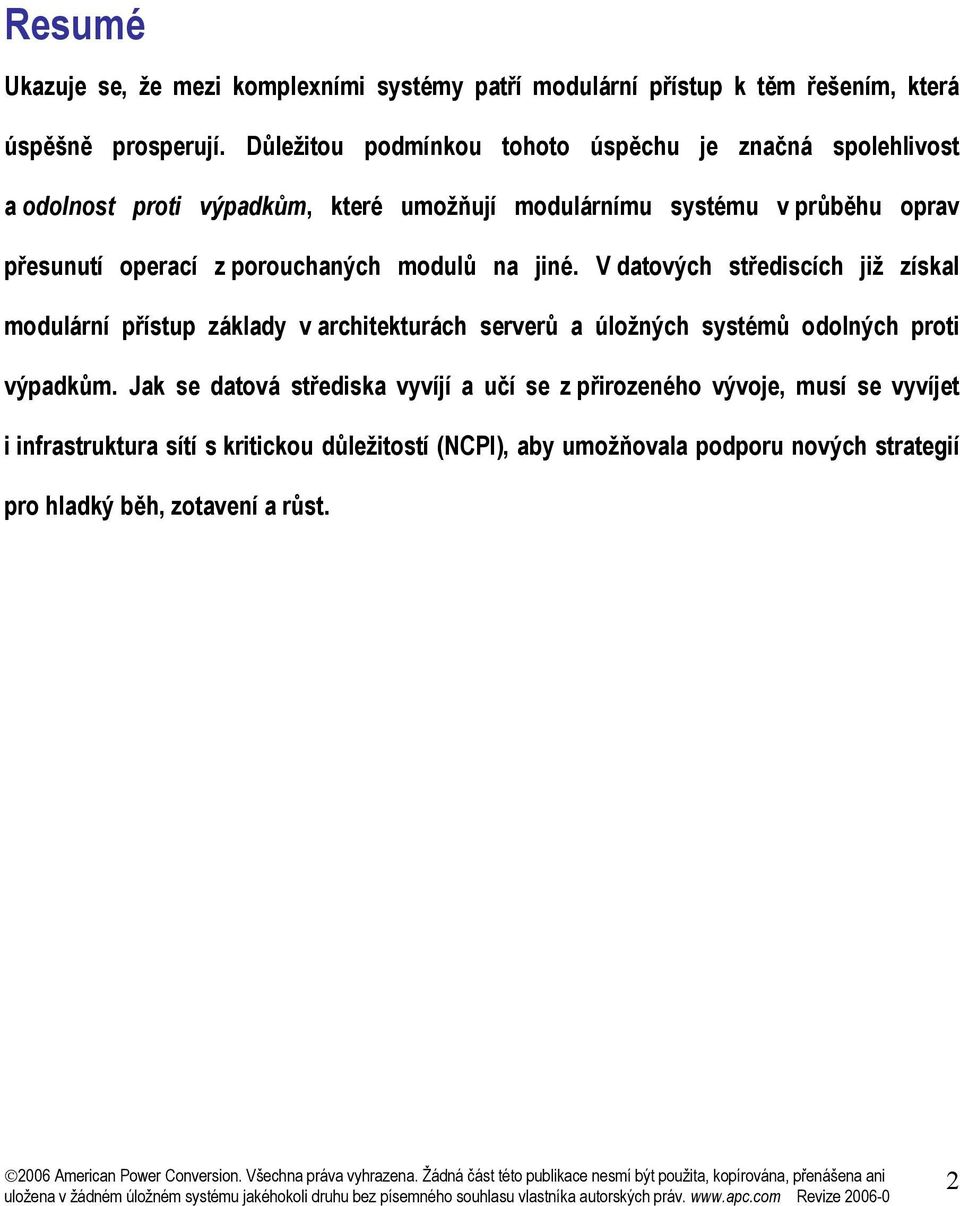 Resumé

Ukazuje se, že mezi komplexními systémy patří modulární přístup k těm řešením, která úspěšně prosperují. Důležitou podmínkou tohoto úspěchu je značná spolehlivost a odolnost proti výpadkům, které umožňují modulárnímu systému v průběhu oprav přesunutí operací z porouchaných modulů na jiné. V datových střediscích již získal modulární přístup základy v architekturách serverů a úložných systémů odolných proti výpadkům. Jak se datová střediska vyvíjí a učí se z přirozeného vývoje, musí se vyvíjet i infrastruktura sítí s kritickou důležitostí (NCPI), aby umožňovala podporu nových strategií pro hladký běh, zotavení a růst.

©2006 American Power Conversion. Všechna práva vyhrazena. Žádná část této publikace nesmí být použita, kopírována, přenášena ani uložena v žádném úložném systému jakéhokoli druhu bez písemného souhlasu vlastníka autorských práv. www.apc.com Revize 2006-0

2